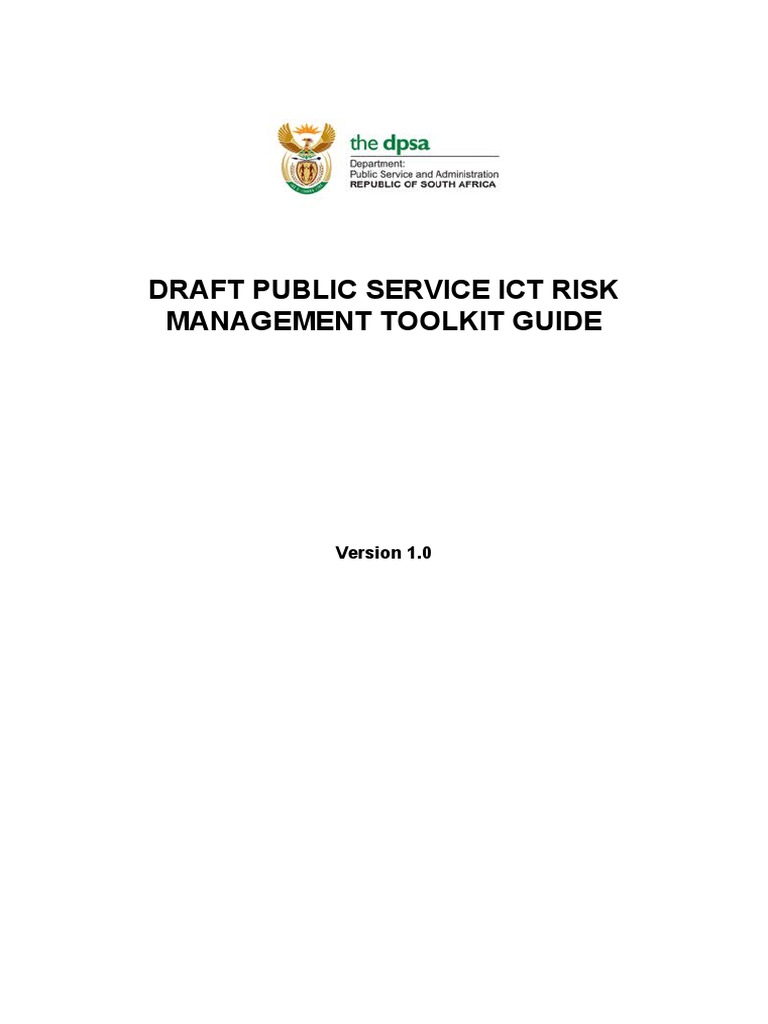 the dpsa
Department:
Public Service and Administration
REPUBLIC OF SOUTH AFRICA

DRAFT PUBLIC SERVICE ICT RISK MANAGEMENT TOOLKIT GUIDE

Version 1.0